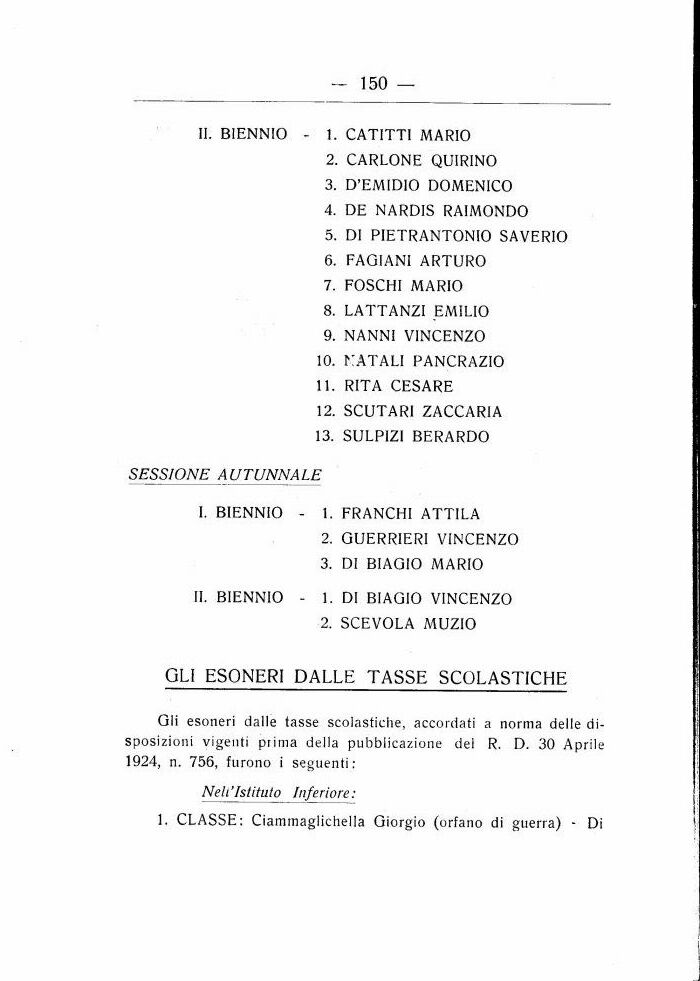 — 150 —

II. BIENNIO - 1. CATITTI MARIO
2. CARLONE QUIRINO
3. D'EMIDIO DOMENICO
4. DE NARDIS RAIMONDO
5. DI PIETRANTONIO SAVERIO
6. FAGIANI ARTURO
7. FOSCHI MARIO
8. LATTANZI EMILIO
9. NANNI VINCENZO
10. NATALI PANCRAZIO
11. RITA CESARE
12. SCUTARI ZACCARIA
13. SULPIZI BERARDO

SESSIONE AUTUNNALE

I. BIENNIO - 1. FRANCHI ATTILA
2. GUERRIERI VINCENZO
3. DI BIAGIO MARIO

II. BIENNIO - 1. DI BIAGIO VINCENZO
2. SCEVOLA MUZIO

GLI ESONERI DALLE TASSE SCOLASTICHE

Gli esoneri dalle tasse scolastiche, accordati a norma delle disposizioni vigenti prima della pubblicazione del R. D. 30 Aprile 1924, n. 756, furono i seguenti:

Nell'Istituto Inferiore:

1. CLASSE: Ciammaglichella Giorgio (orfano di guerra) - Di